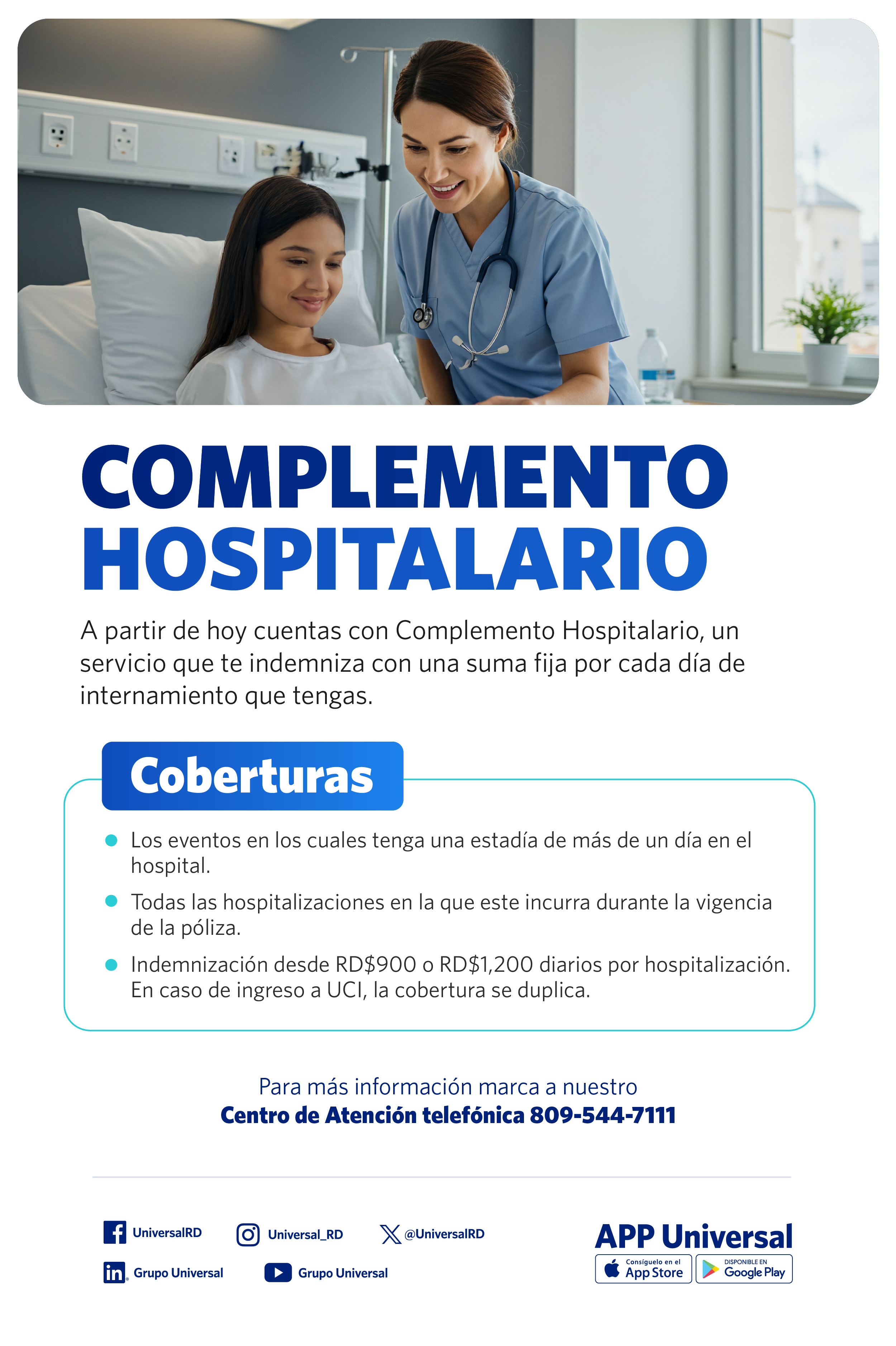 COMPLEMENTO HOSPITALARIO

A partir de hoy cuentas con Complemento Hospitalario, un servicio que te indemniza con una suma fija por cada día de internamiento que tengas.

Coberturas

• Los eventos en los cuales tenga una estadía de más de un día en el hospital.
• Todas las hospitalizaciones en la que este incurra durante la vigencia de la póliza.
• Indemnización desde RD$900 o RD$1,200 diarios por hospitalización. En caso de ingreso a UCI, la cobertura se duplica.

Para más información marca a nuestro
Centro de Atención telefónica 809-544-7111

UniversalRD
Universal_RD
@UniversalRD
Grupo Universal
Grupo Universal

APP Universal
Consíguelo en el App Store
DISPONIBLE EN Google Play